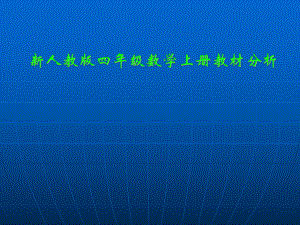 新人教版四年级数学上册教材分析